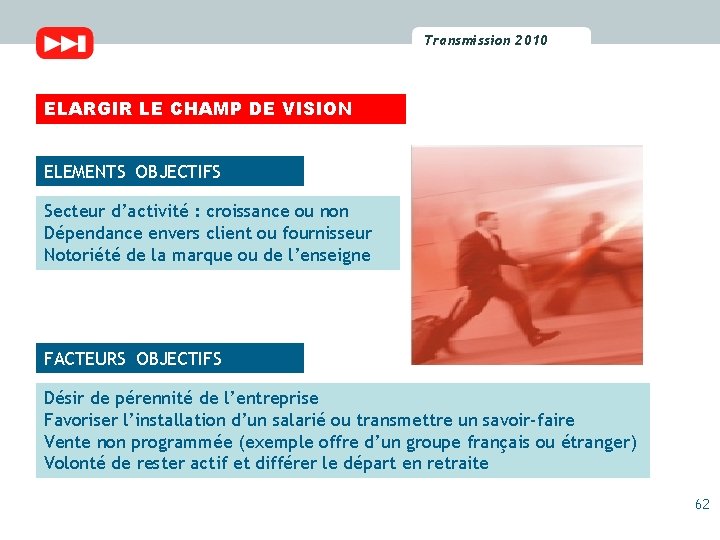 Transmission 2010

ELARGIR LE CHAMP DE VISION

ELEMENTS OBJECTIFS

Secteur d'activité : croissance ou non
Dépendance envers client ou fournisseur
Notoriété de la marque ou de l'enseigne

FACTEURS OBJECTIFS

Désir de pérennité de l'entreprise
Favoriser l'installation d'un salarié ou transmettre un savoir-faire
Vente non programmée (exemple offre d'un groupe français ou étranger)
Volonté de rester actif et différer le départ en retraite

62